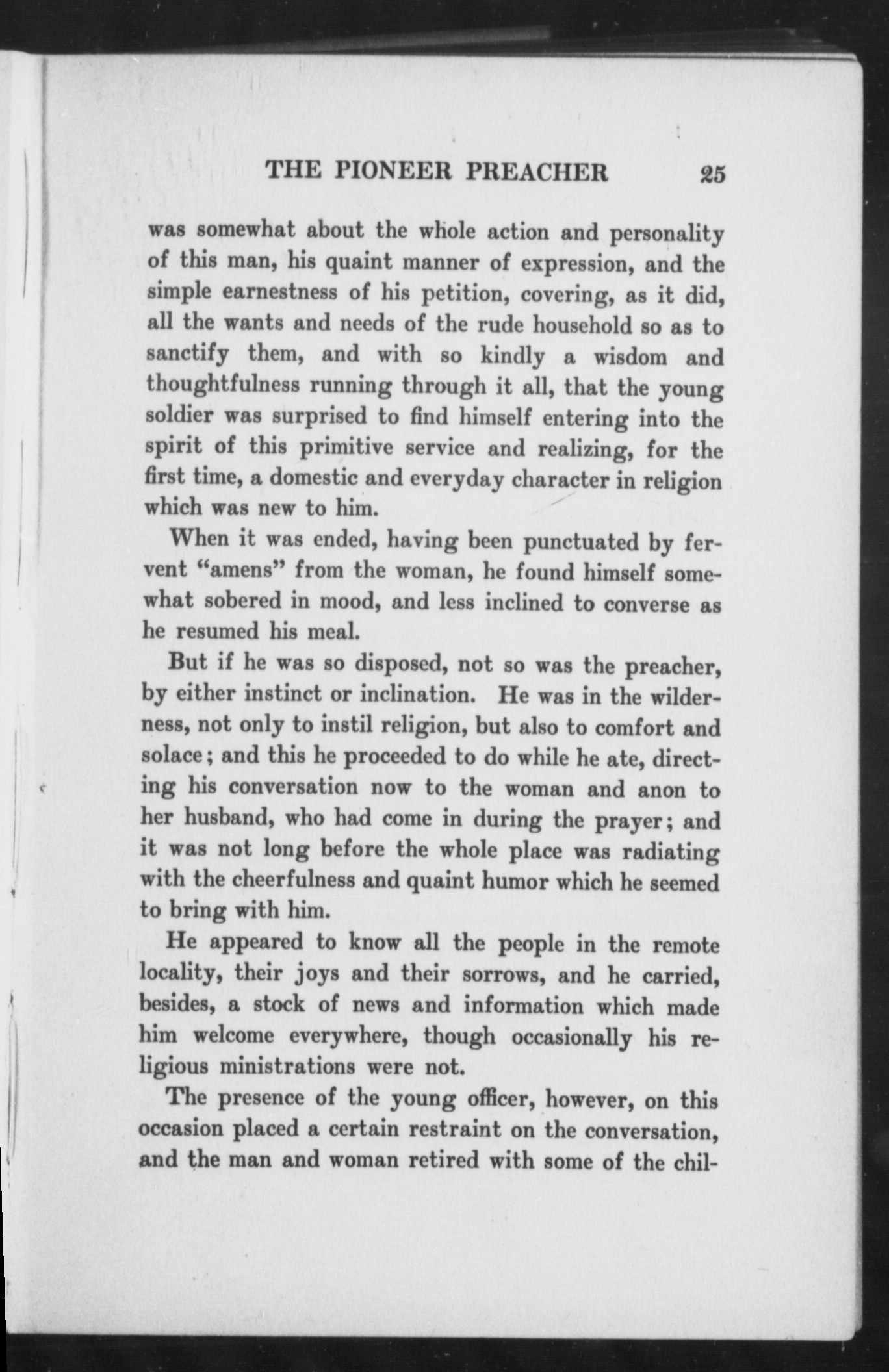 THE PIONEER PREACHER 25

was somewhat about the whole action and personality of this man, his quaint manner of expression, and the simple earnestness of his petition, covering, as it did, all the wants and needs of the rude household so as to sanctify them, and with so kindly a wisdom and thoughtfulness running through it all, that the young soldier was surprised to find himself entering into the spirit of this primitive service and realizing, for the first time, a domestic and everyday character in religion which was new to him.

When it was ended, having been punctuated by fervent "amens" from the woman, he found himself somewhat sobered in mood, and less inclined to converse as he resumed his meal.

But if he was so disposed, not so was the preacher, by either instinct or inclination. He was in the wilderness, not only to instil religion, but also to comfort and solace; and this he proceeded to do while he ate, directing his conversation now to the woman and anon to her husband, who had come in during the prayer; and it was not long before the whole place was radiating with the cheerfulness and quaint humor which he seemed to bring with him.

He appeared to know all the people in the remote locality, their joys and their sorrows, and he carried, besides, a stock of news and information which made him welcome everywhere, though occasionally his religious ministrations were not.

The presence of the young officer, however, on this occasion placed a certain restraint on the conversation, and the man and woman retired with some of the chil-